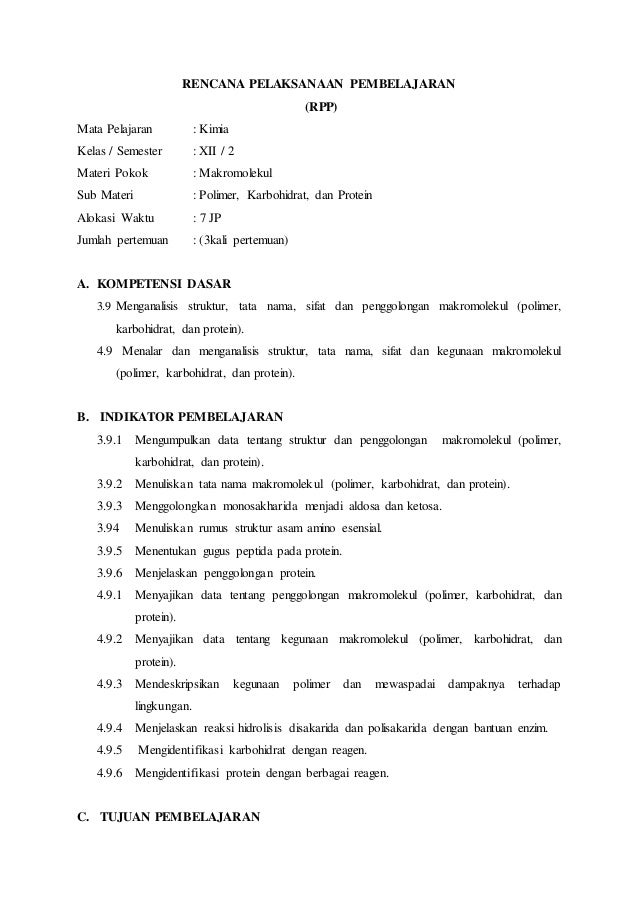 RENCANA PELAKSANAAN PEMBELAJARAN
(RPP)

Mata Pelajaran : Kimia
Kelas / Semester : XII / 2
Materi Pokok : Makromolekul
Sub Materi : Polimer, Karbohidrat, dan Protein
Alokasi Waktu : 7 JP
Jumlah pertemuan : (3kali pertemuan)

A. KOMPETENSI DASAR
3.9 Menganalisis struktur, tata nama, sifat dan penggolongan makromolekul (polimer, karbohidrat, dan protein).
4.9 Menalar dan menganalisis struktur, tata nama, sifat dan kegunaan makromolekul (polimer, karbohidrat, dan protein).

B. INDIKATOR PEMBELAJARAN
3.9.1 Mengumpulkan data tentang struktur dan penggolongan makromolekul (polimer, karbohidrat, dan protein).
3.9.2 Menuliskan tata nama makromolekul (polimer, karbohidrat, dan protein).
3.9.3 Menggolongkan monosakharida menjadi aldosa dan ketosa.
3.94 Menuliskan rumus struktur asam amino esensial.
3.9.5 Menentukan gugus peptida pada protein.
3.9.6 Menjelaskan penggolongan protein.
4.9.1 Menyajikan data tentang penggolongan makromolekul (polimer, karbohidrat, dan protein).
4.9.2 Menyajikan data tentang kegunaan makromolekul (polimer, karbohidrat, dan protein).
4.9.3 Mendeskripsikan kegunaan polimer dan mewaspadai dampaknya terhadap lingkungan.
4.9.4 Menjelaskan reaksi hidrolisis disakarida dan polisakarida dengan bantuan enzim.
4.9.5 Mengidentifikasi karbohidrat dengan reagen.
4.9.6 Mengidentifikasi protein dengan berbagai reagen.

C. TUJUAN PEMBELAJARAN